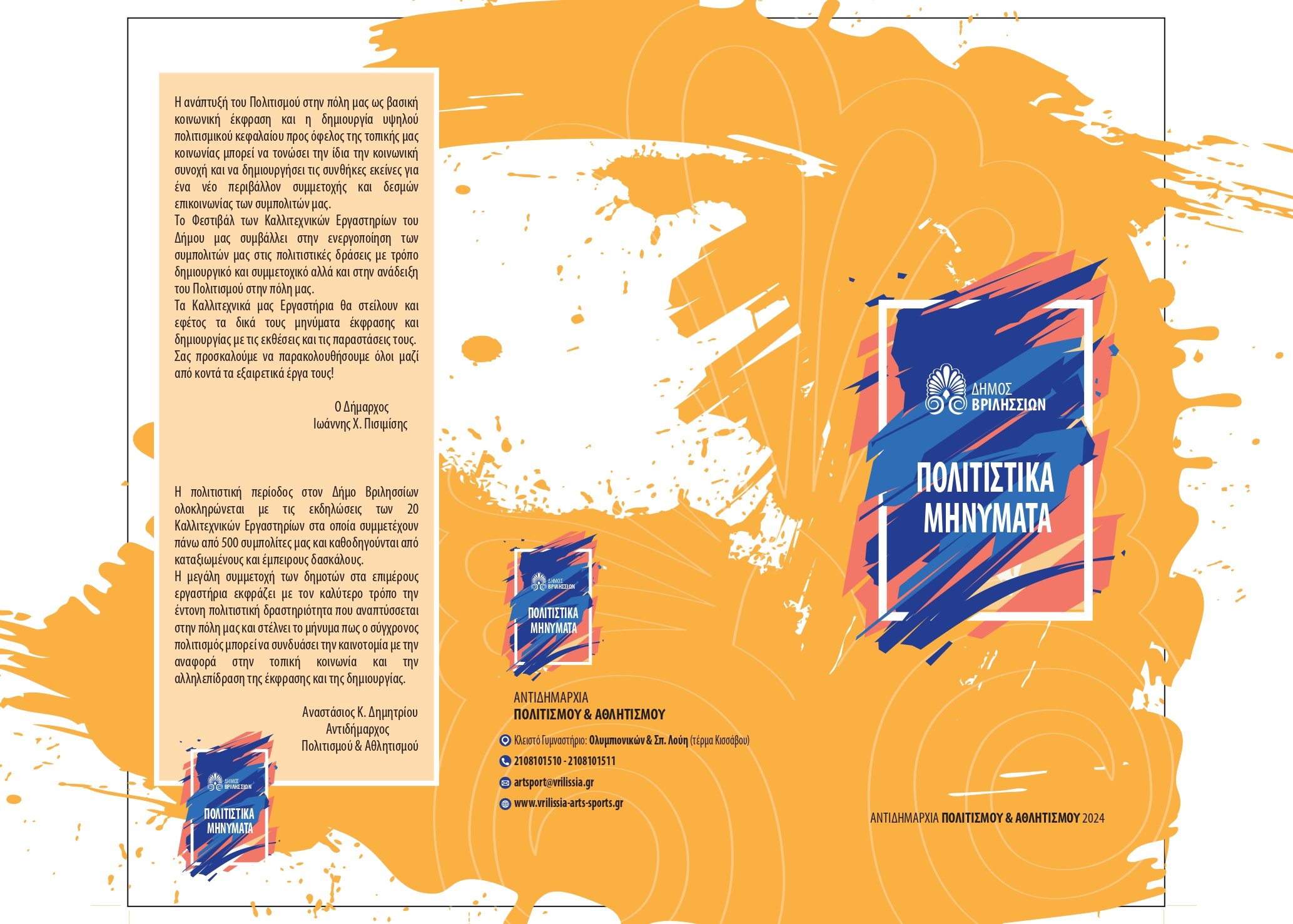 Η ανάπτυξή του Πολιτισμού στην πόλη μας ως βασική κοινωνική έκφραση και η δημιουργία υψηλού πολιτισμικού κεφαλαίου προς όφελος της τοπικής μας κοινωνίας μπορεί να τονώσει την ίδια την κοινωνική συνοχή και να δημιουργήσει τις συνθήκες εκείνες για ένα νέο περιβάλλον συμμετοχής και δεσμών επικοινωνίας των συμπολιτών μας.
Το Φεστιβάλ των Καλλιτεχνικών Εργαστηρίων του Δήμου μας συμβάλλει στην ενεργοποίηση των συμπολιτών μας στις πολιτιστικές δράσεις με τρόπο δημιουργικό και συμμετοχικό αλλά και στην ανάδειξη του Πολιτισμού στην πόλη μας.
Τα Καλλιτεχνικά μας Εργαστήρια θα στείλουν και εφέτος τα δικά τους μηνύματα έκφρασης και δημιουργίας με τις εκθέσεις και τις παραστάσεις τους.
Σας προσκαλούμε να παρακολουθήσουμε όλοι μαζί από κοντά τα εξαιρετικά έργα τους!

Ο Δήμαρχος
Ιωάννης Χ. Πισιμίσης

Η πολιτιστική περίοδος στον Δήμο Βριλησσίων ολοκληρώνεται με τις εκδηλώσεις των 20 Καλλιτεχνικών Εργαστηρίων στα οποία συμμετέχουν πάνω από 500 συμπολίτες μας και καθοδηγούνται από καταξιωμένους και έμπειρους δασκάλους.
Η μεγάλη συμμετοχή των δημοτών στα επιμέρους εργαστήρια εκφράζει με τον καλύτερο τρόπο την έντονη πολιτιστική δραστηριότητα που αναπτύσσεται στην πόλη μας και στέλνει το μήνυμα πως ο σύγχρονος πολιτισμός μπορεί να συνδυάσει την καινοτομία με την αναφορά στην τοπική κοινωνία και την αλληλεπίδραση της έκφρασης και της δημιουργίας.

Αναστάσιος Κ. Δημητρίου
Αντιδήμαρχος
Πολιτισμού & Αθλητισμού

ΔΗΜΟΣ ΒΡΙΛΗΣΣΙΩΝ
ΠΟΛΙΤΙΣΤΙΚΑ ΜΗΝΥΜΑΤΑ

ΔΗΜΟΣ ΒΡΙΛΗΣΣΙΩΝ
ΠΟΛΙΤΙΣΤΙΚΑ ΜΗΝΥΜΑΤΑ

ΑΝΤΙΔΗΜΑΡΧΙΑ
ΠΟΛΙΤΙΣΜΟΥ & ΑΘΛΗΤΙΣΜΟΥ

Κλειστό Γυμναστήριο: Ολυμπιονικών & Σπ. Λούη (τέρμα Κισσάβου)
2108101510 - 2108101511
artsport@vrilissia.gr
www.vrilissia-arts-sports.gr

ΔΗΜΟΣ ΒΡΙΛΗΣΣΙΩΝ
ΠΟΛΙΤΙΣΤΙΚΑ ΜΗΝΥΜΑΤΑ

ΑΝΤΙΔΗΜΑΡΧΙΑ ΠΟΛΙΤΙΣΜΟΥ & ΑΘΛΗΤΙΣΜΟΥ 2024